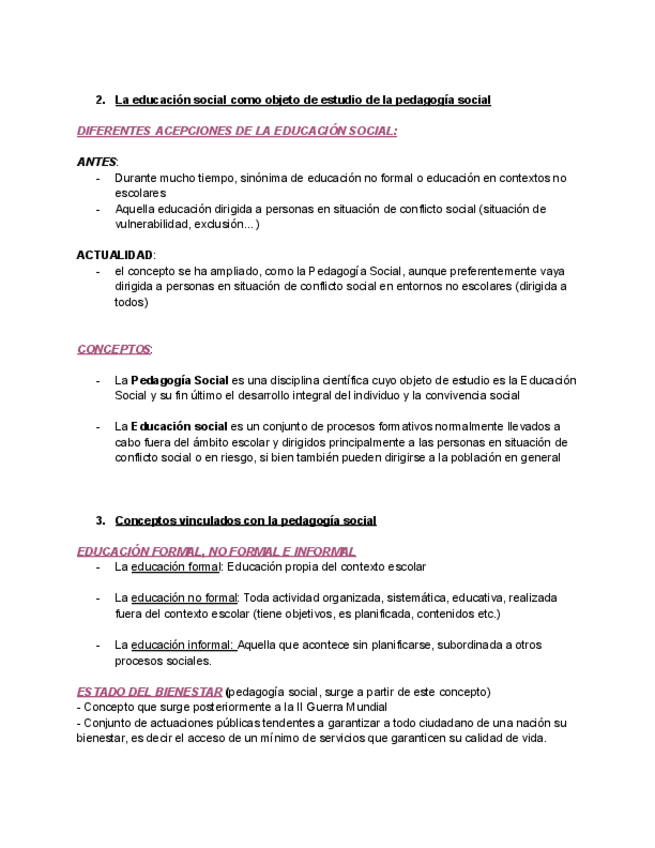 2. La educación social como objeto de estudio de la pedagogía social

DIFERENTES ACEPCIONES DE LA EDUCACIÓN SOCIAL:

ANTES:
- Durante mucho tiempo, sinónima de educación no formal o educación en contextos no escolares
- Aquella educación dirigida a personas en situación de conflicto social (situación de vulnerabilidad, exclusión...)

ACTUALIDAD:
- el concepto se ha ampliado, como la Pedagogía Social, aunque preferentemente vaya dirigida a personas en situación de conflicto social en entornos no escolares (dirigida a todos)

CONCEPTOS:

- La Pedagogía Social es una disciplina científica cuyo objeto de estudio es la Educación Social y su fin último el desarrollo integral del individuo y la convivencia social

- La Educación social es un conjunto de procesos formativos normalmente llevados a cabo fuera del ámbito escolar y dirigidos principalmente a las personas en situación de conflicto social o en riesgo, si bien también pueden dirigirse a la población en general

3. Conceptos vinculados con la pedagogía social

EDUCACIÓN FORMAL, NO FORMAL E INFORMAL
- La educación formal: Educación propia del contexto escolar

- La educación no formal: Toda actividad organizada, sistemática, educativa, realizada fuera del contexto escolar (tiene objetivos, es planificada, contenidos etc.)

- La educación informal: Aquella que acontece sin planificarse, subordinada a otros procesos sociales.

ESTADO DEL BIENESTAR (pedagogía social, surge a partir de este concepto)
- Concepto que surge posteriormente a la II Guerra Mundial
- Conjunto de actuaciones públicas tendentes a garantizar a todo ciudadano de una nación su bienestar, es decir el acceso de un mínimo de servicios que garanticen su calidad de vida.